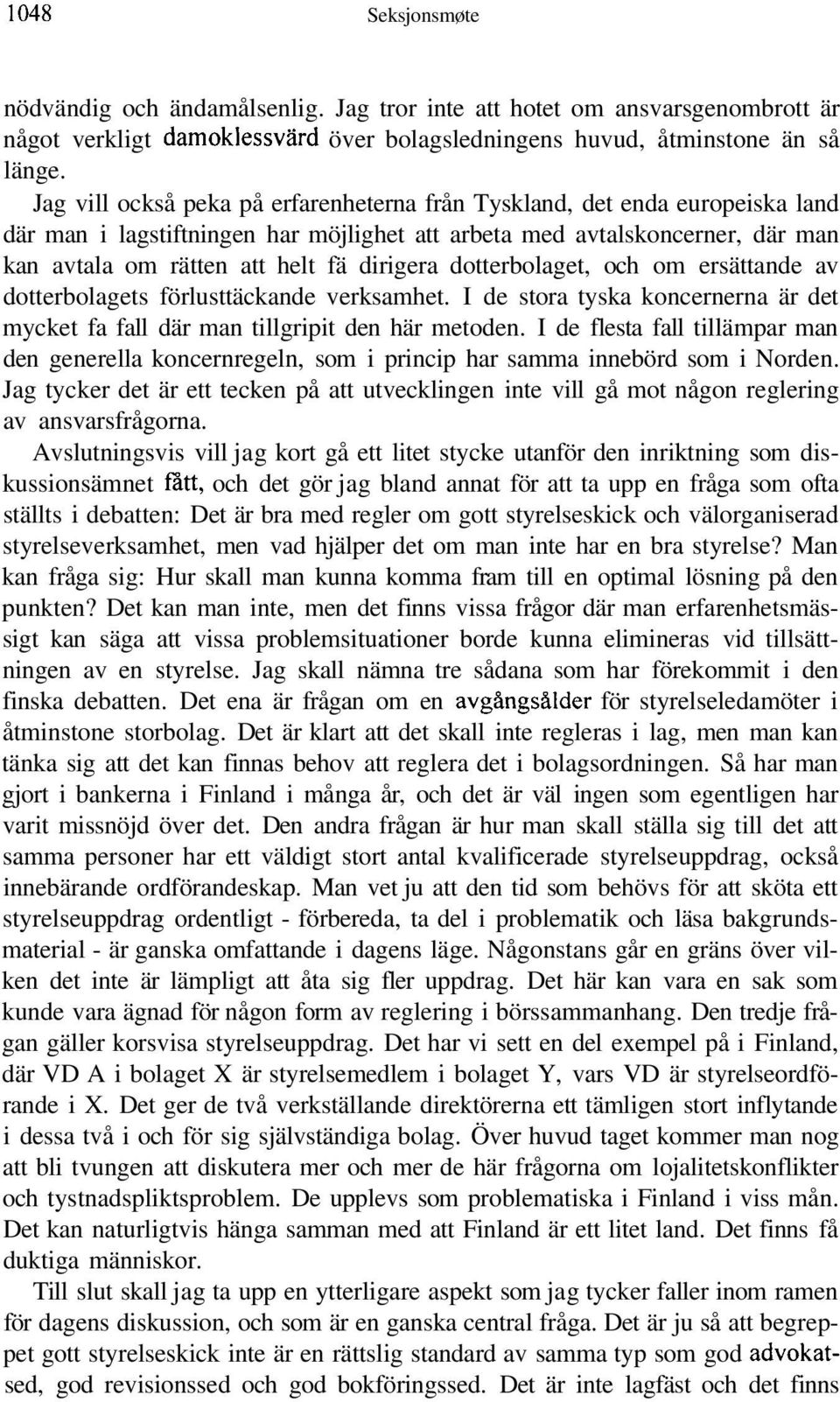 1048 Seksjonsmøte

nödvändig och ändamålsenlig. Jag tror inte att hotet om ansvarsgenombrott är något verkligt damoklessvärd över bolagsledningens huvud, åtminstone än så länge.

Jag vill också peka på erfarenheterna från Tyskland, det enda europeiska land där man i lagstiftningen har möjlighet att arbeta med avtalskoncerner, där man kan avtala om rätten att helt fä dirigera dotterbolaget, och om ersättande av dotterbolagets förlusttäckande verksamhet. I de stora tyska koncernerna är det mycket fa fall där man tillgripit den här metoden. I de flesta fall tillämpar man den generella koncernregeln, som i princip har samma innebörd som i Norden. Jag tycker det är ett tecken på att utvecklingen inte vill gå mot någon reglering av ansvarsfrågorna.

Avslutningsvis vill jag kort gå ett litet stycke utanför den inriktning som diskussionsämnet fått, och det gör jag bland annat för att ta upp en fråga som ofta ställts i debatten: Det är bra med regler om gott styrelseskick och välorganiserad styrelseverksamhet, men vad hjälper det om man inte har en bra styrelse? Man kan fråga sig: Hur skall man kunna komma fram till en optimal lösning på den punkten? Det kan man inte, men det finns vissa frågor där man erfarenhetsmässigt kan säga att vissa problemsituationer borde kunna elimineras vid tillsättningen av en styrelse. Jag skall nämna tre sådana som har förekommit i den finska debatten. Det ena är frågan om en avgångsålder för styrelseledamöter i åtminstone storbolag. Det är klart att det skall inte regleras i lag, men man kan tänka sig att det kan finnas behov att reglera det i bolagsordningen. Så har man gjort i bankerna i Finland i många år, och det är väl ingen som egentligen har varit missnöjd över det. Den andra frågan är hur man skall ställa sig till det att samma personer har ett väldigt stort antal kvalificerade styrelseuppdrag, också innebärande ordförandeskap. Man vet ju att den tid som behövs för att sköta ett styrelseuppdrag ordentligt - förbereda, ta del i problematik och läsa bakgrundsmaterial - är ganska omfattande i dagens läge. Någonstans går en gräns över vilken det inte är lämpligt att åta sig fler uppdrag. Det här kan vara en sak som kunde vara ägnad för någon form av reglering i börssammanhang. Den tredje frågan gäller korsvisa styrelseuppdrag. Det har vi sett en del exempel på i Finland, där VD A i bolaget X är styrelsemedlem i bolaget Y, vars VD är styrelseordförande i X. Det ger de två verkställande direktörerna ett tämligen stort inflytande i dessa två i och för sig självständiga bolag. Över huvud taget kommer man nog att bli tvungen att diskutera mer och mer de här frågorna om lojalitetskonflikter och tystnadspliktsproblem. De upplevs som problematiska i Finland i viss mån. Det kan naturligtvis hänga samman med att Finland är ett litet land. Det finns få duktiga människor.

Till slut skall jag ta upp en ytterligare aspekt som jag tycker faller inom ramen för dagens diskussion, och som är en ganska central fråga. Det är ju så att begreppet gott styrelseskick inte är en rättslig standard av samma typ som god advokatsed, god revisionssed och god bokföringssed. Det är inte lagfäst och det finns